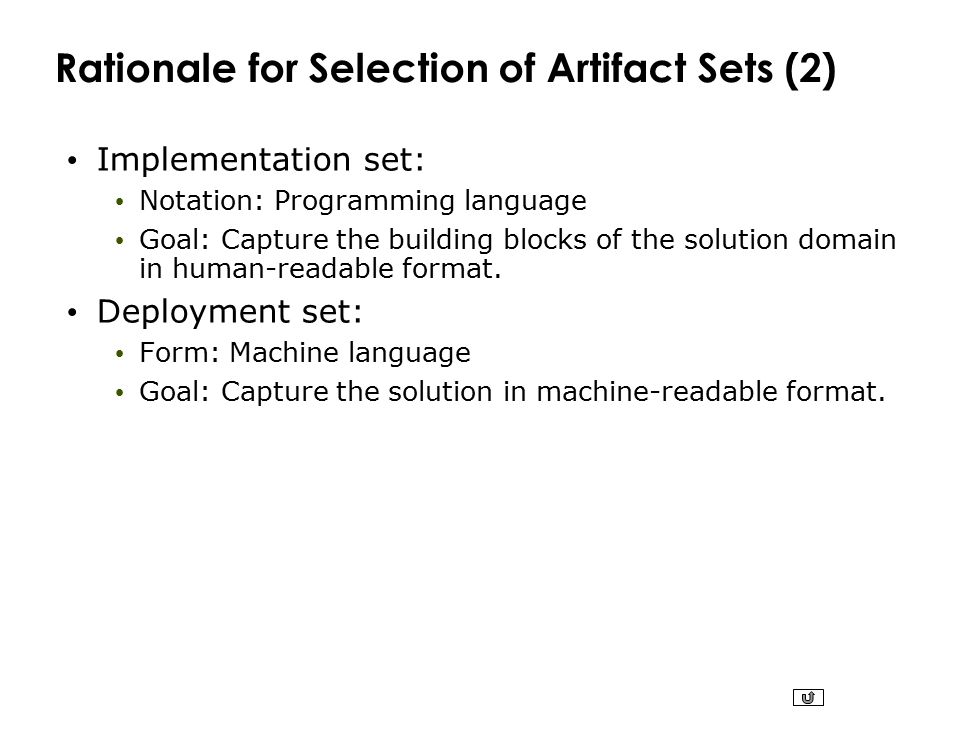 Rationale for Selection of Artifact Sets (2)

• Implementation set:
  • Notation: Programming language
  • Goal: Capture the building blocks of the solution domain in human-readable format.
• Deployment set:
  • Form: Machine language
  • Goal: Capture the solution in machine-readable format.